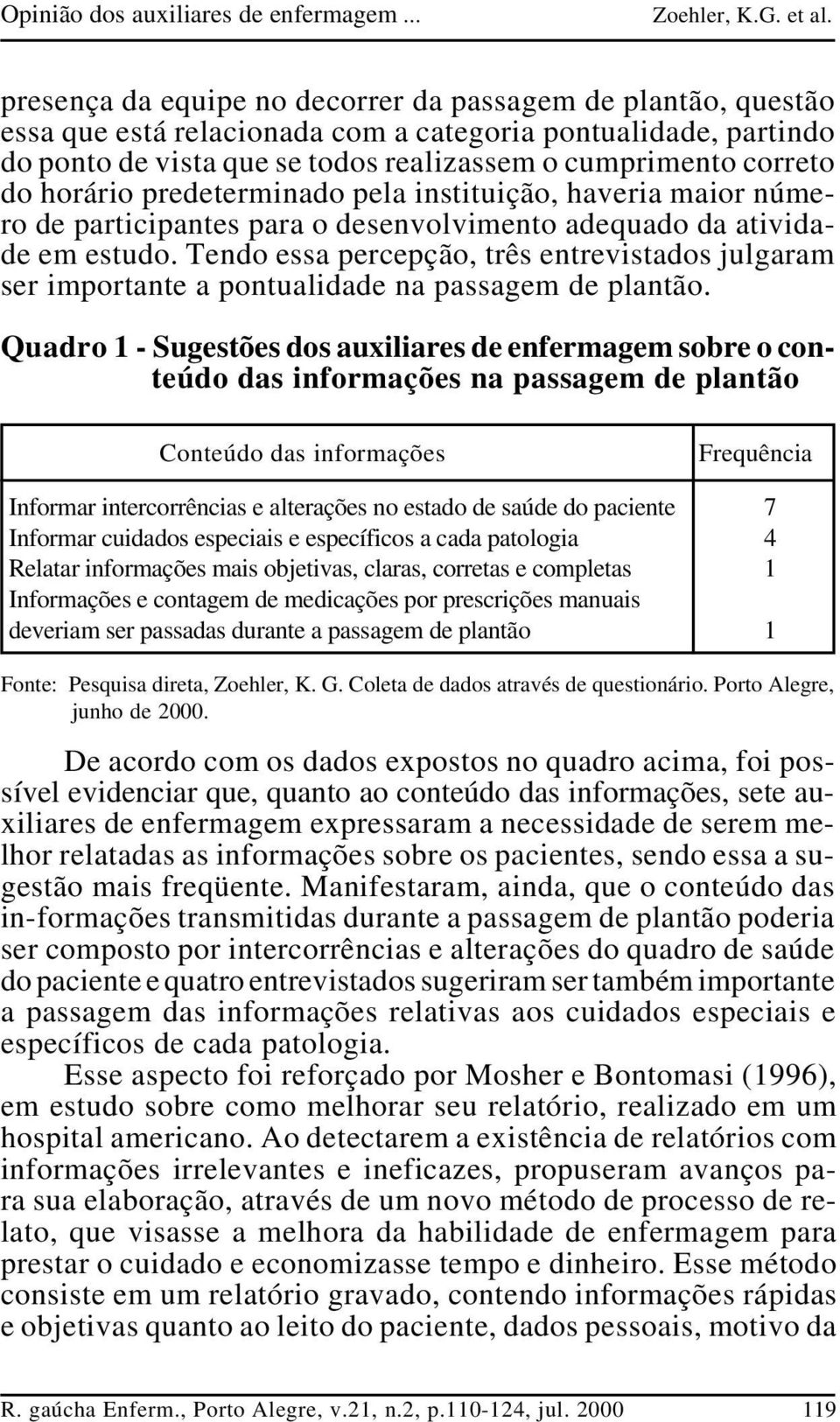 Opinião dos auxiliares de enfermagem ... Zoehler, K.G. et al.

presença da equipe no decorrer da passagem de plantão, questão essa que está relacionada com a categoria pontualidade, partindo do ponto de vista que se todos realizassem o cumprimento correto do horário predeterminado pela instituição, haveria maior número de participantes para o desenvolvimento adequado da atividade em estudo. Tendo essa percepção, três entrevistados julgaram ser importante a pontualidade na passagem de plantão.

Quadro 1 - Sugestões dos auxiliares de enfermagem sobre o conteúdo das informações na passagem de plantão

| Conteúdo das informações | Frequência |
|---|---|
| Informar intercorrências e alterações no estado de saúde do paciente | 7 |
| Informar cuidados especiais e específicos a cada patologia | 4 |
| Relatar informações mais objetivas, claras, corretas e completas | 1 |
| Informações e contagem de medicações por prescrições manuais deveriam ser passadas durante a passagem de plantão | 1 |

Fonte: Pesquisa direta, Zoehler, K. G. Coleta de dados através de questionário. Porto Alegre, junho de 2000.

De acordo com os dados expostos no quadro acima, foi possível evidenciar que, quanto ao conteúdo das informações, sete auxiliares de enfermagem expressaram a necessidade de serem melhor relatadas as informações sobre os pacientes, sendo essa a sugestão mais freqüente. Manifestaram, ainda, que o conteúdo das in-formações transmitidas durante a passagem de plantão poderia ser composto por intercorrências e alterações do quadro de saúde do paciente e quatro entrevistados sugeriram ser também importante a passagem das informações relativas aos cuidados especiais e específicos de cada patologia.

Esse aspecto foi reforçado por Mosher e Bontomasi (1996), em estudo sobre como melhorar seu relatório, realizado em um hospital americano. Ao detectarem a existência de relatórios com informações irrelevantes e ineficazes, propuseram avanços para sua elaboração, através de um novo método de processo de relato, que visasse a melhora da habilidade de enfermagem para prestar o cuidado e economizasse tempo e dinheiro. Esse método consiste em um relatório gravado, contendo informações rápidas e objetivas quanto ao leito do paciente, dados pessoais, motivo da

R. gaúcha Enferm., Porto Alegre, v.21, n.2, p.110-124, jul. 2000 119